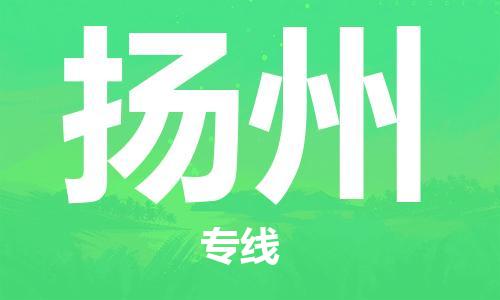 扬州

专线